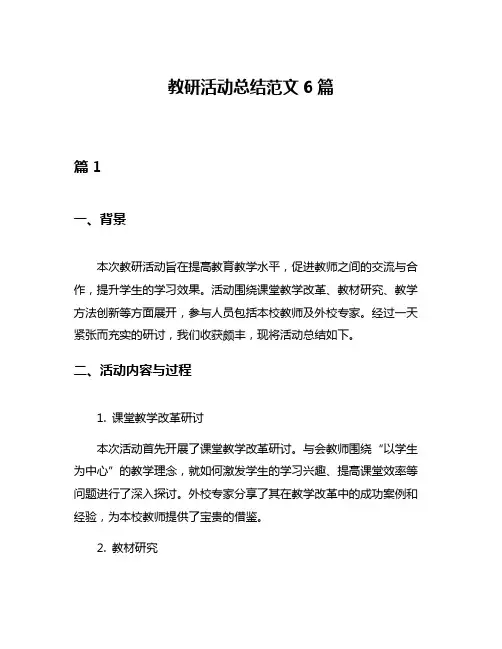 教研活动总结范文 6 篇

篇 1

一、背景

本次教研活动旨在提高教育教学水平，促进教师之间的交流与合作，提升学生的学习效果。活动围绕课堂教学改革、教材研究、教学方法创新等方面展开，参与人员包括本校教师及外校专家。经过一天紧张而充实的研讨，我们收获颇丰，现将活动总结如下。

二、活动内容与过程

1. 课堂教学改革研讨

本次活动首先开展了课堂教学改革研讨。与会教师围绕“以学生为中心”的教学理念，就如何激发学生的学习兴趣、提高课堂效率等问题进行了深入探讨。外校专家分享了其在教学改革中的成功案例和经验，为本校教师提供了宝贵的借鉴。

2. 教材研究